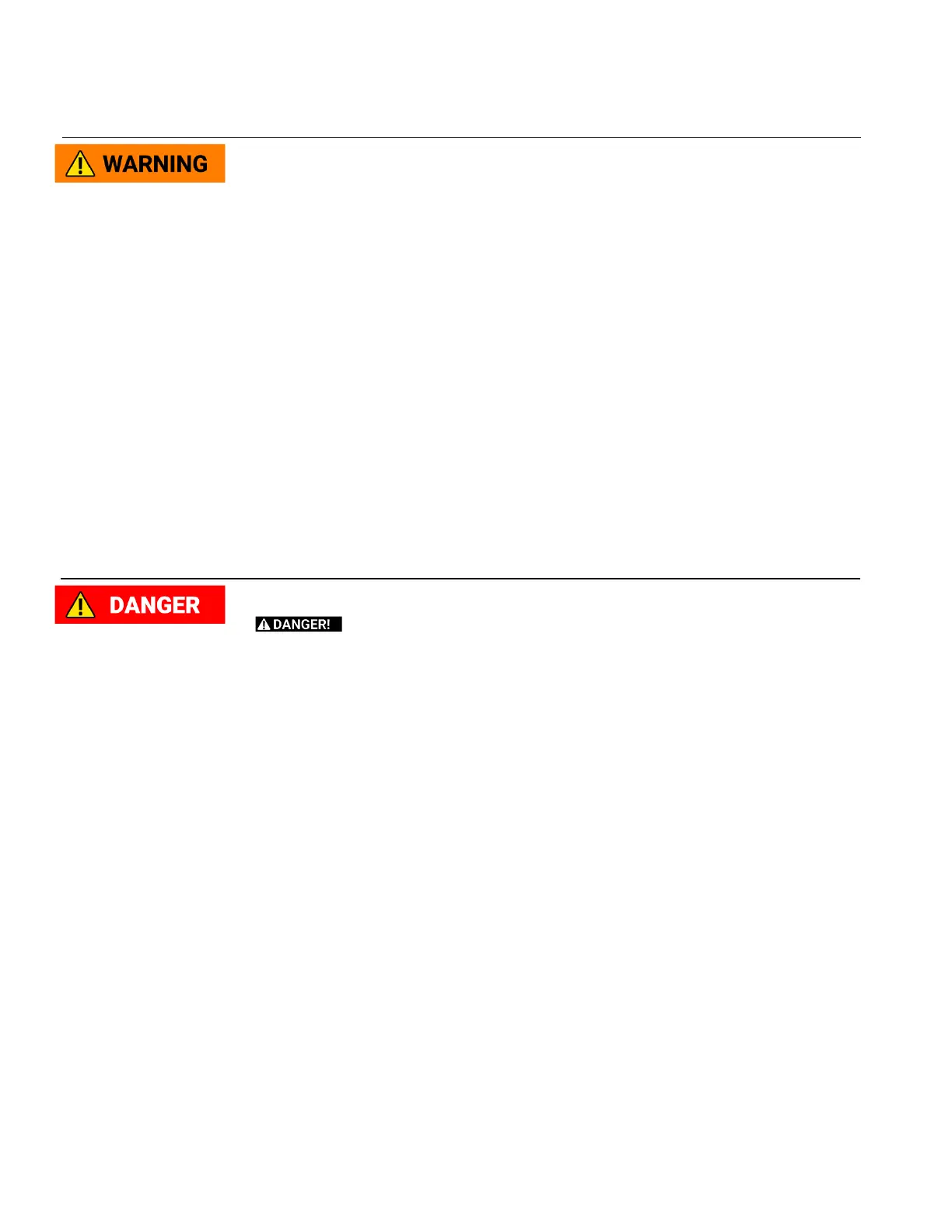 WARNING

DANGER

DANGER!